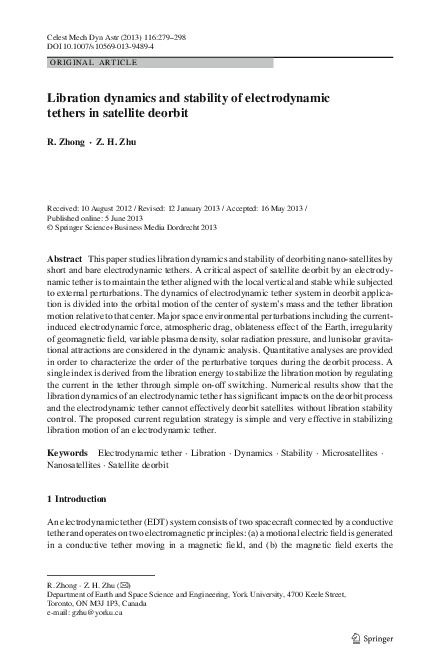 Celest Mech Dyn Astr (2013) 116:279–298
DOI 10.1007/s10569-013-9489-4

ORIGINAL ARTICLE

Libration dynamics and stability of electrodynamic tethers in satellite deorbit

R. Zhong · Z. H. Zhu

Received: 10 August 2012 / Revised: 12 January 2013 / Accepted: 16 May 2013 /
Published online: 5 June 2013
© Springer Science+Business Media Dordrecht 2013

Abstract This paper studies libration dynamics and stability of deorbiting nano-satellites by short and bare electrodynamic tethers. A critical aspect of satellite deorbit by an electrodynamic tether is to maintain the tether aligned with the local vertical and stable while subjected to external perturbations. The dynamics of electrodynamic tether system in deorbit application is divided into the orbital motion of the center of system's mass and the tether libration motion relative to that center. Major space environmental perturbations including the current-induced electrodynamic force, atmospheric drag, oblateness effect of the Earth, irregularity of geomagnetic field, variable plasma density, solar radiation pressure, and lunisolar gravitational attractions are considered in the dynamic analysis. Quantitative analyses are provided in order to characterize the order of the perturbative torques during the deorbit process. A single index is derived from the libration energy to stabilize the libration motion by regulating the current in the tether through simple on-off switching. Numerical results show that the libration dynamics of an electrodynamic tether has significant impacts on the deorbit process and the electrodynamic tether cannot effectively deorbit satellites without libration stability control. The proposed current regulation strategy is simple and very effective in stabilizing libration motion of an electrodynamic tether.

Keywords Electrodynamic tether · Libration · Dynamics · Stability · Microsatellites · Nanosatellites · Satellite deorbit

1 Introduction

An electrodynamic tether (EDT) system consists of two spacecraft connected by a conductive tether and operates on two electromagnetic principles: (a) a motional electric field is generated in a conductive tether moving in a magnetic field, and (b) the magnetic field exerts the

R. Zhong · Z. H. Zhu (✉)
Department of Earth and Space Science and Engineering, York University, 4700 Keele Street, Toronto, ON M3J 1P3, Canada
e-mail: gzhu@yorku.ca

Springer